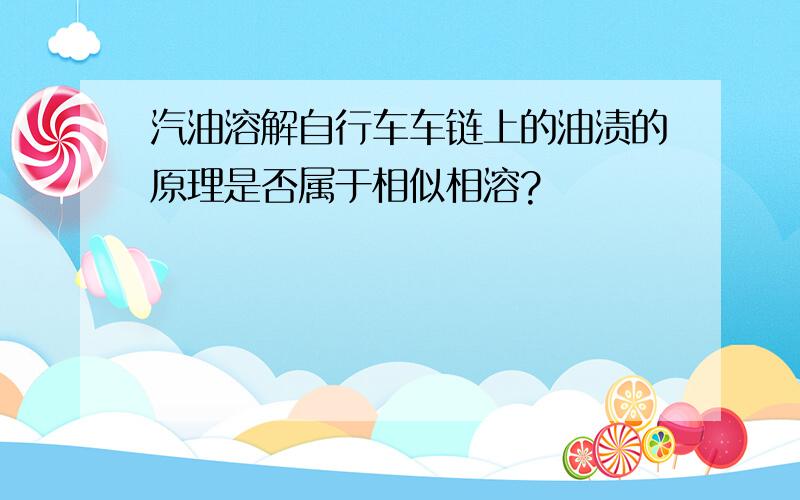 汽油溶解自行车车链上的油渍的原理是否属于相似相溶?